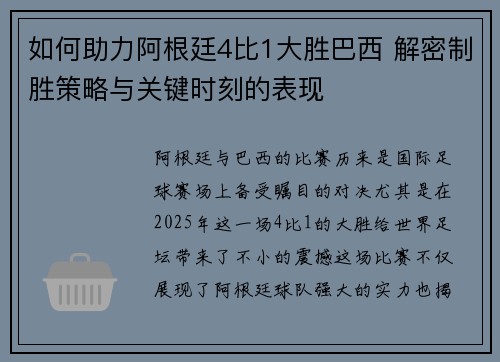 如何助力阿根廷4比1大胜巴西 解密制胜策略与关键时刻的表现

阿根廷与巴西的比赛历来是国际足球赛场上备受瞩目的对决尤其是在2025年这一场4比1的大胜给世界足坛带来了不小的震撼这场比赛不仅展现了阿根廷球队强大的实力也揭